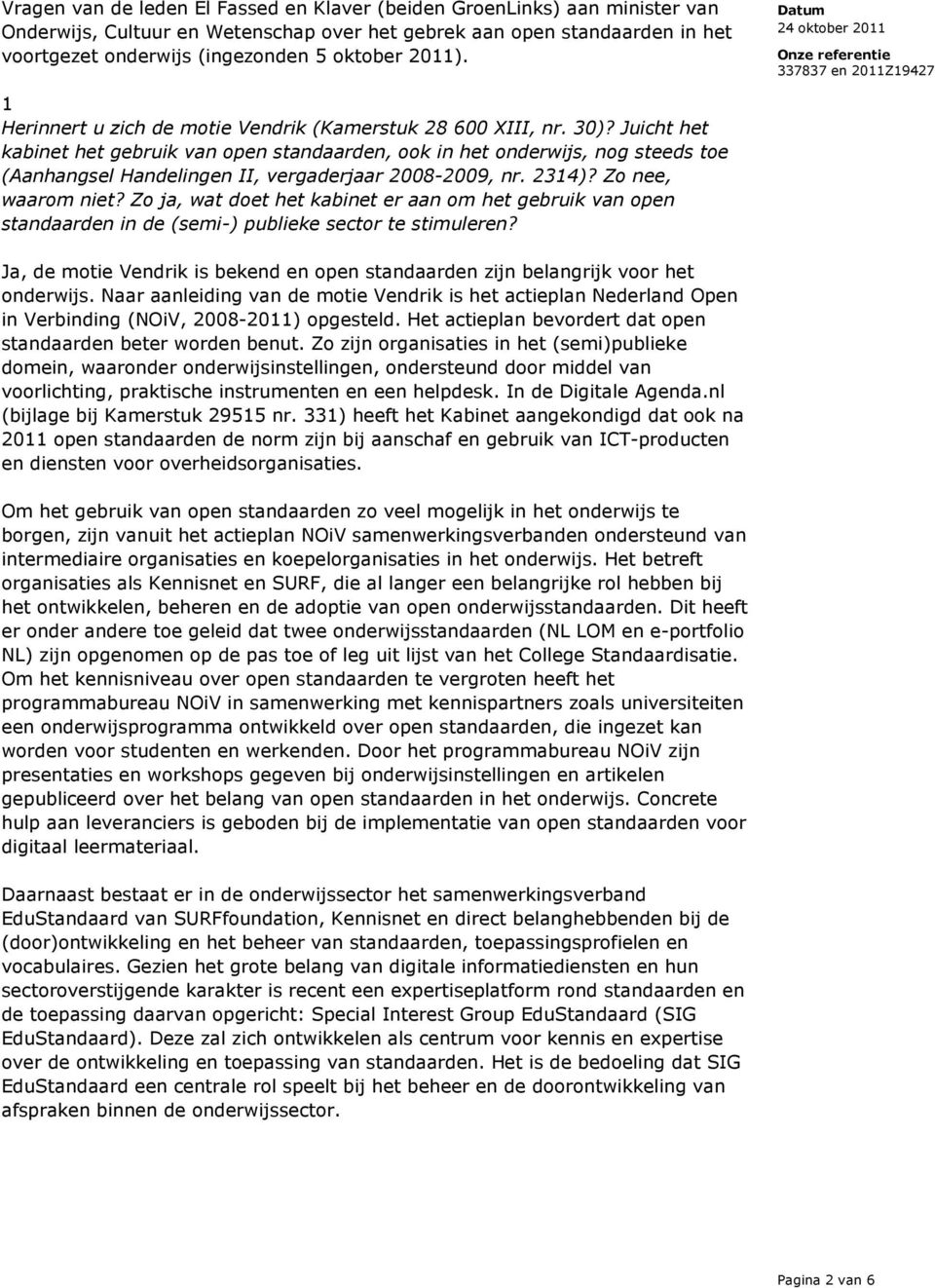 Vragen van de leden El Fassed en Klaver (beiden GroenLinks) aan minister van Onderwijs, Cultuur en Wetenschap over het gebrek aan open standaarden in het voortgezet onderwijs (ingezonden 5 oktober 2011).

Datum
24 oktober 2011
Onze referentie
337837 en 2011Z19427

1
Herinnert u zich de motie Vendrik (Kamerstuk 28 600 XIII, nr. 30)? Juicht het kabinet het gebruik van open standaarden, ook in het onderwijs, nog steeds toe (Aanhangsel Handelingen II, vergaderjaar 2008-2009, nr. 2314)? Zo nee, waarom niet? Zo ja, wat doet het kabinet er aan om het gebruik van open standaarden in de (semi-) publieke sector te stimuleren?

Ja, de motie Vendrik is bekend en open standaarden zijn belangrijk voor het onderwijs. Naar aanleiding van de motie Vendrik is het actieplan Nederland Open in Verbinding (NOiV, 2008-2011) opgesteld. Het actieplan bevordert dat open standaarden beter worden benut. Zo zijn organisaties in het (semi)publieke domein, waaronder onderwijsinstellingen, ondersteund door middel van voorlichting, praktische instrumenten en een helpdesk. In de Digitale Agenda.nl (bijlage bij Kamerstuk 29515 nr. 331) heeft het Kabinet aangekondigd dat ook na 2011 open standaarden de norm zijn bij aanschaf en gebruik van ICT-producten en diensten voor overheidsorganisaties.

Om het gebruik van open standaarden zo veel mogelijk in het onderwijs te borgen, zijn vanuit het actieplan NOiV samenwerkingsverbanden ondersteund van intermediaire organisaties en koepelorganisaties in het onderwijs. Het betreft organisaties als Kennisnet en SURF, die al langer een belangrijke rol hebben bij het ontwikkelen, beheren en de adoptie van open onderwijsstandaarden. Dit heeft er onder andere toe geleid dat twee onderwijsstandaarden (NL LOM en e-portfolio NL) zijn opgenomen op de pas toe of leg uit lijst van het College Standaardisatie. Om het kennisniveau over open standaarden te vergroten heeft het programmabureau NOiV in samenwerking met kennispartners zoals universiteiten een onderwijsprogramma ontwikkeld over open standaarden, die ingezet kan worden voor studenten en werkenden. Door het programmabureau NOiV zijn presentaties en workshops gegeven bij onderwijsinstellingen en artikelen gepubliceerd over het belang van open standaarden in het onderwijs. Concrete hulp aan leveranciers is geboden bij de implementatie van open standaarden voor digitaal leermateriaal.

Daarnaast bestaat er in de onderwijssector het samenwerkingsverband EduStandaard van SURFfoundation, Kennisnet en direct belanghebbenden bij de (door)ontwikkeling en het beheer van standaarden, toepassingsprofielen en vocabulaires. Gezien het grote belang van digitale informatiediensten en hun sectoroverstijgende karakter is recent een expertiseplatform rond standaarden en de toepassing daarvan opgericht: Special Interest Group EduStandaard (SIG EduStandaard). Deze zal zich ontwikkelen als centrum voor kennis en expertise over de ontwikkeling en toepassing van standaarden. Het is de bedoeling dat SIG EduStandaard een centrale rol speelt bij het beheer en de doorontwikkeling van afspraken binnen de onderwijssector.

Pagina 2 van 6